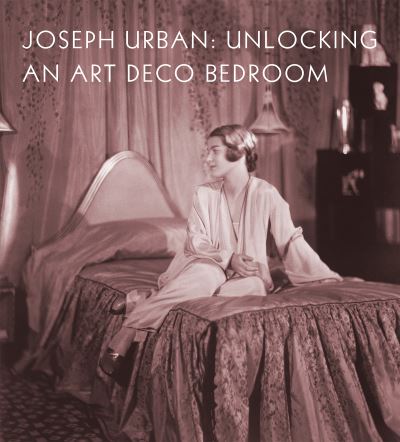 JOSEPH URBAN: UNLOCKING AN ART DECO BEDROOM